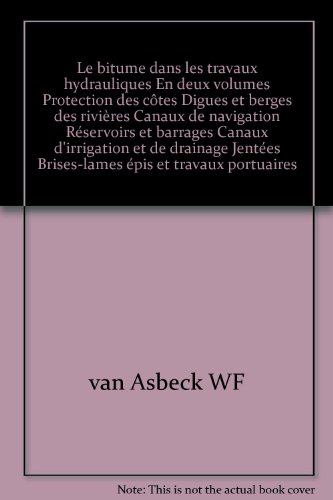 Le bitume dans les travaux hydrauliques En deux volumes Protection des côtes Digues et berges des rivières Canaux de navigation Réservoirs et barrages Canaux d'irrigation et de drainage Jentées Brises-lames épis et travaux portuaires

van Asbeck WF

Note: This is not the actual book cover